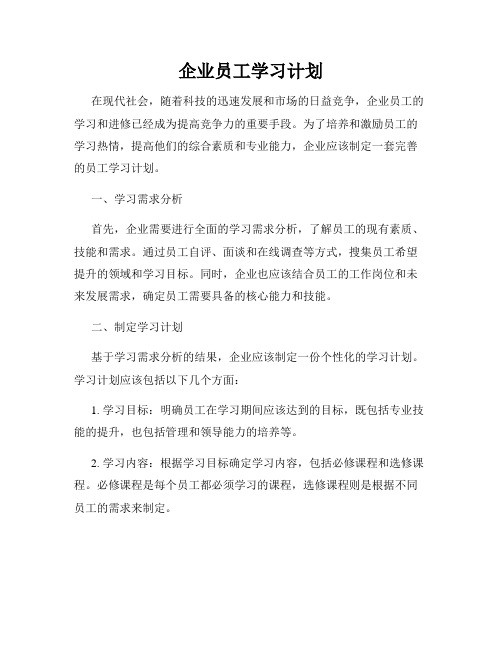 企业员工学习计划

在现代社会，随着科技的迅速发展和市场的日益竞争，企业员工的学习和进修已经成为提高竞争力的重要手段。为了培养和激励员工的学习热情，提高他们的综合素质和专业能力，企业应该制定一套完善的员工学习计划。

一、学习需求分析

首先，企业需要进行全面的学习需求分析，了解员工的现有素质、技能和需求。通过员工自评、面谈和在线调查等方式，搜集员工希望提升的领域和学习目标。同时，企业也应该结合员工的工作岗位和未来发展需求，确定员工需要具备的核心能力和技能。

二、制定学习计划

基于学习需求分析的结果，企业应该制定一份个性化的学习计划。学习计划应该包括以下几个方面：

1. 学习目标：明确员工在学习期间应该达到的目标，既包括专业技能的提升，也包括管理和领导能力的培养等。

2. 学习内容：根据学习目标确定学习内容，包括必修课程和选修课程。必修课程是每个员工都必须学习的课程，选修课程则是根据不同员工的需求来制定。